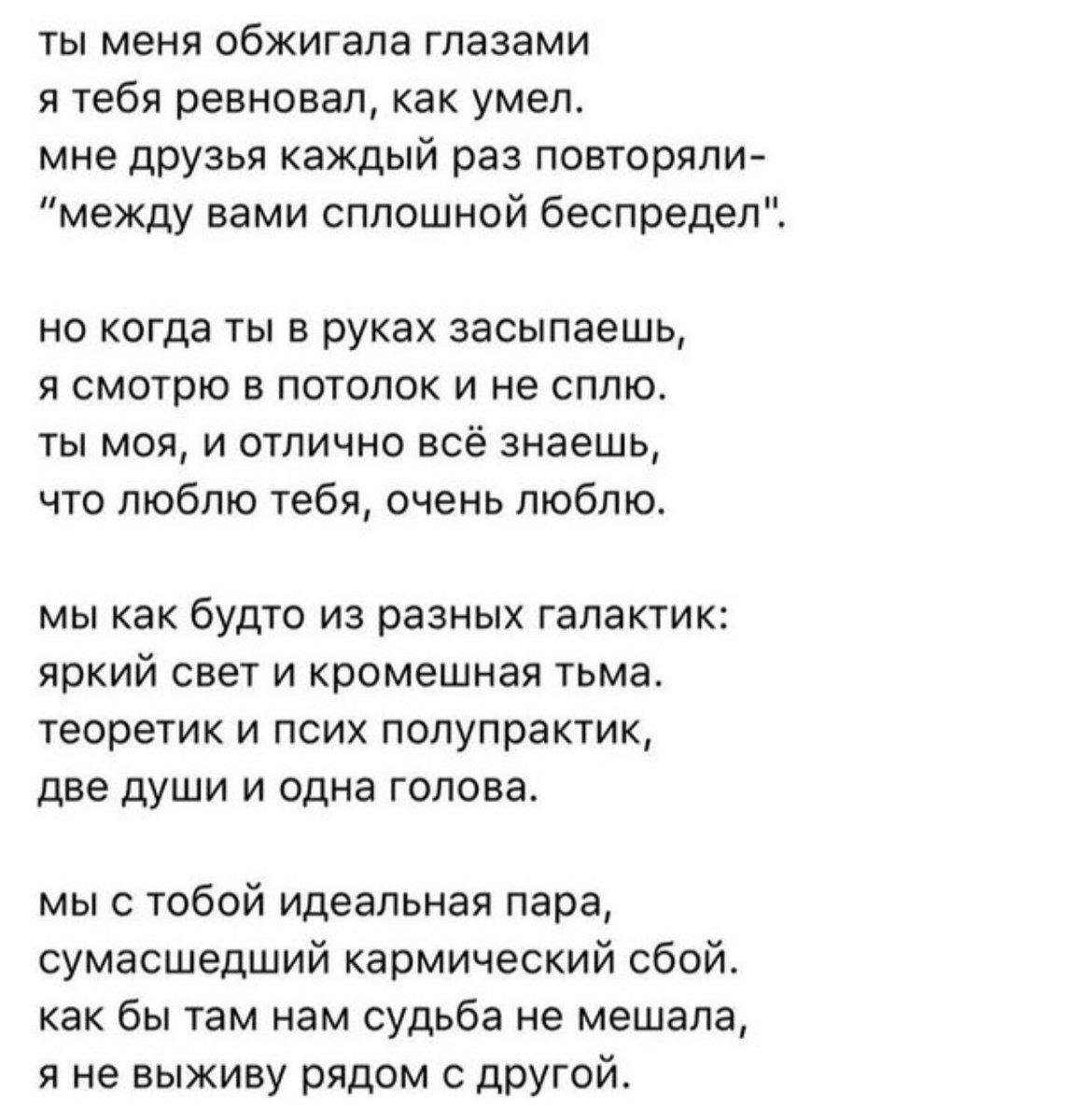 ты меня обжигала глазами
я тебя ревновал, как умел.
мне друзья каждый раз повторяли-
"между вами сплошной беспредел".

но когда ты в руках засыпаешь,
я смотрю в потолок и не сплю.
ты моя, и отлично всё знаешь,
что люблю тебя, очень люблю.

мы как будто из разных галактик:
яркий свет и кромешная тьма.
теоретик и псих полупрактик,
две души и одна голова.

мы с тобой идеальная пара,
сумасшедший кармический сбой.
как бы там нам судьба не мешала,
я не выживу рядом с другой.